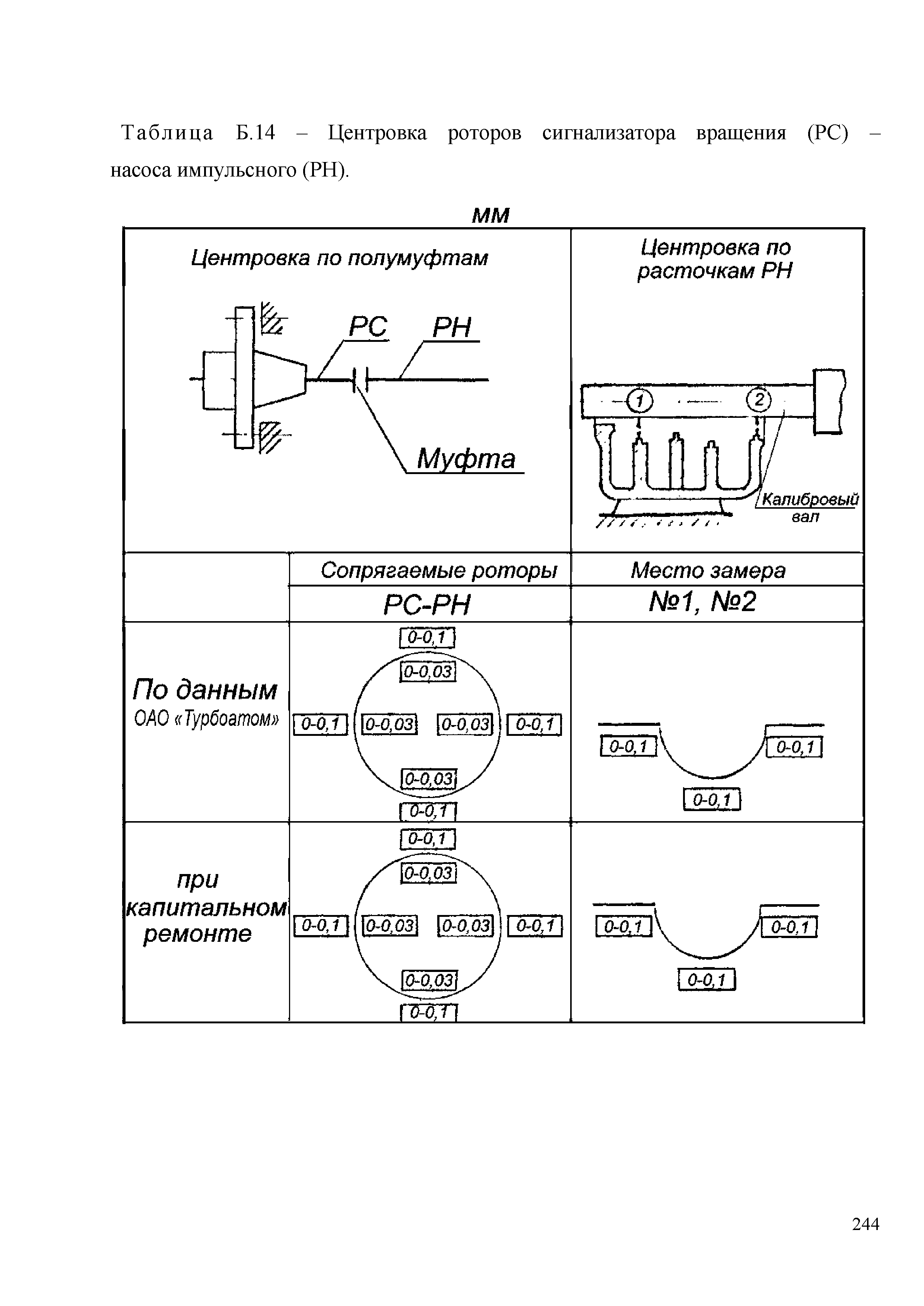 Таблица Б.14 – Центровка роторов сигнализатора вращения (РС) – насоса импульсного (РН).

мм

| Центровка по полумуфтам | | Центровка по расточкам РН |
|---|---|---|
| РС РН Муфта | | 1 2 Калибровый вал |
| | Сопрягаемые роторы | Место замера |
| | РС-РН | №1, №2 |
| По данным ОАО «Турбоатом» | 0-0,1 0-0,03 0-0,1 0-0,03 0-0,03 0-0,1 0-0,03 0-0,1 | 0-0,1 0-0,1 0-0,1 |
| при капитальном ремонте | 0-0,1 0-0,03 0-0,1 0-0,03 0-0,03 0-0,1 0-0,03 0-0,1 | 0-0,1 0-0,1 0-0,1 |

244